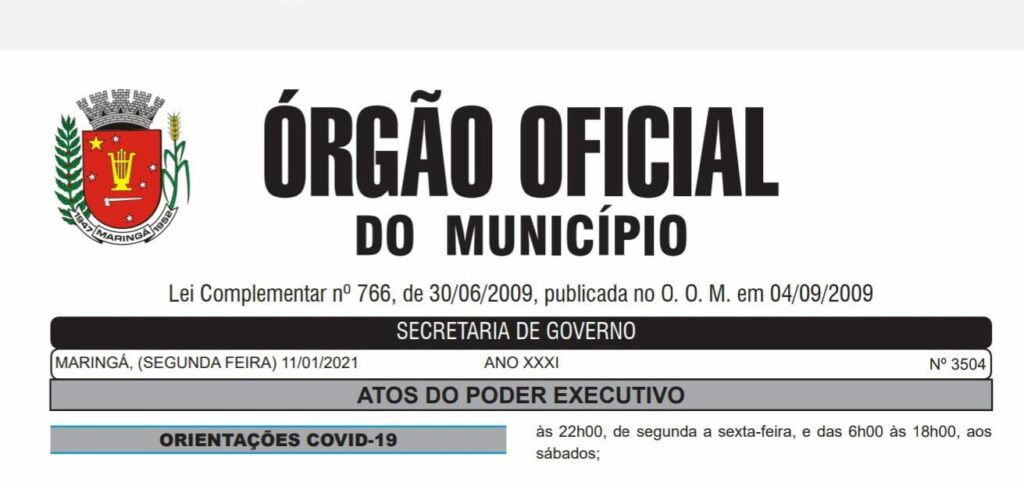 1947 MARINGÁ 1952

ÓRGÃO OFICIAL
DO MUNICÍPIO

Lei Complementar nº 766, de 30/06/2009, publicada no O. O. M. em 04/09/2009

SECRETARIA DE GOVERNO

MARINGÁ, (SEGUNDA FEIRA) 11/01/2021 ANO XXXI Nº 3504

ATOS DO PODER EXECUTIVO

ORIENTAÇÕES COVID-19

às 22h00, de segunda a sexta-feira, e das 6h00 às 18h00, aos sábados;